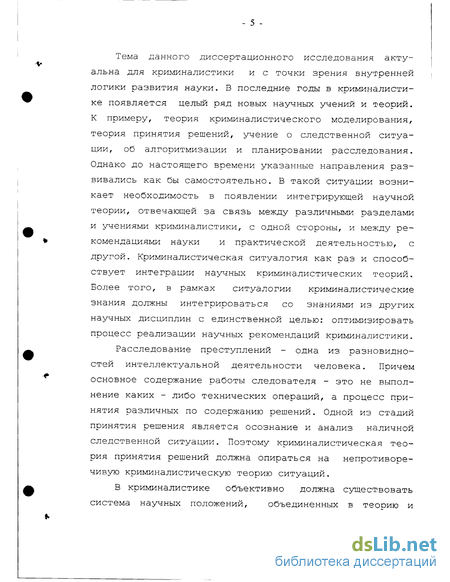 - 5 -

Тема данного диссертационного исследования актуальна для криминалистики и с точки зрения внутренней логики развития науки. В последние годы в криминалистике появляется целый ряд новых научных учений и теорий. К примеру, теория криминалистического моделирования, теория принятия решений, учение о следственной ситуации, об алгоритмизации и планировании расследования. Однако до настоящего времени указанные направления развивались как бы самостоятельно. В такой ситуации возникает необходимость в появлении интегрирующей научной теории, отвечающей за связь между различными разделами и учениями криминалистики, с одной стороны, и между рекомендациями науки и практической деятельностью, с другой. Криминалистическая ситуалогия как раз и способствует интеграции научных криминалистических теорий. Более того, в рамках ситуалогии криминалистические знания должны интегрироваться со знаниями из других научных дисциплин с единственной целью: оптимизировать процесс реализации научных рекомендаций криминалистики.

Расследование преступлений - одна из разновидностей интеллектуальной деятельности человека. Причем основное содержание работы следователя - это не выполнение каких - либо технических операций, а процесс принятия различных по содержанию решений. Одной из стадий принятия решения является осознание и анализ наличной следственной ситуации. Поэтому криминалистическая теория принятия решений должна опираться на непротиворечивую криминалистическую теорию ситуаций.

В криминалистике объективно должна существовать система научных положений, объединенных в теорию и

dsLib.net
библиотека диссертаций